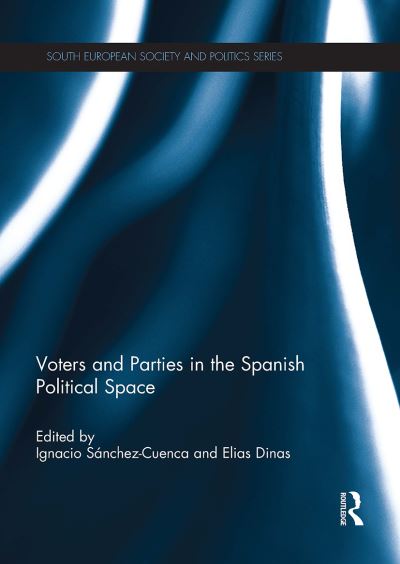 SOUTH EUROPEAN SOCIETY AND POLITICS SERIES

Voters and Parties in the Spanish Political Space

Edited by
Ignacio Sánchez-Cuenca and Elias Dinas

ROUTLEDGE